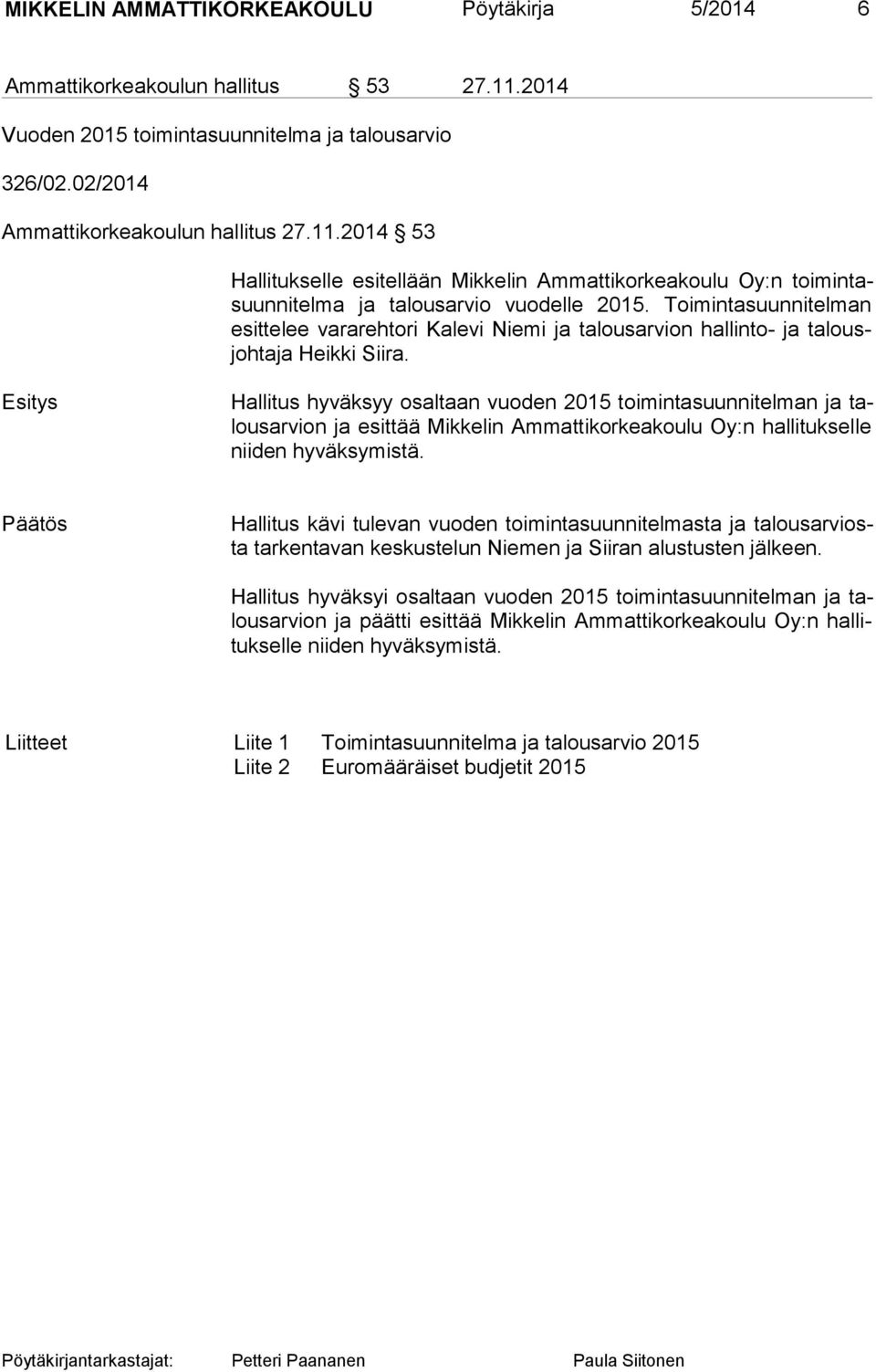 MIKKELIN AMMATTIKORKEAKOULU Pöytäkirja 5/2014 6

Ammattikorkeakoulun hallitus § 53 27.11.2014

Vuoden 2015 toimintasuunnitelma ja talousarvio

326/02.02/2014

Ammattikorkeakoulun hallitus 27.11.2014 § 53

Hallitukselle esitellään Mikkelin Ammattikorkeakoulu Oy:n toimintasuunnitelma ja talousarvio vuodelle 2015. Toimintasuunnitelman esittelee vararehtori Kalevi Niemi ja talousarvion hallinto- ja talousjohtaja Heikki Siira.

Esitys

Hallitus hyväksyy osaltaan vuoden 2015 toimintasuunnitelman ja talousarvion ja esittää Mikkelin Ammattikorkeakoulu Oy:n hallitukselle niiden hyväksymistä.

Päätös

Hallitus kävi tulevan vuoden toimintasuunnitelmasta ja talousarviosta tarkentavan keskustelun Niemen ja Siiran alustusten jälkeen.

Hallitus hyväksyi osaltaan vuoden 2015 toimintasuunnitelman ja talousarvion ja päätti esittää Mikkelin Ammattikorkeakoulu Oy:n hallitukselle niiden hyväksymistä.

Liitteet Liite 1 Toimintasuunnitelma ja talousarvio 2015
Liite 2 Euromääräiset budjetit 2015

Pöytäkirjantarkastajat: Petteri Paananen Paula Siitonen